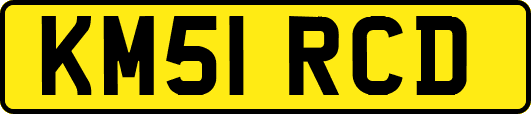 KM51 RCD